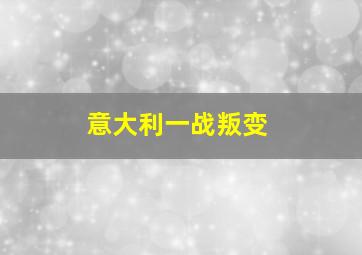 意大利一战叛变